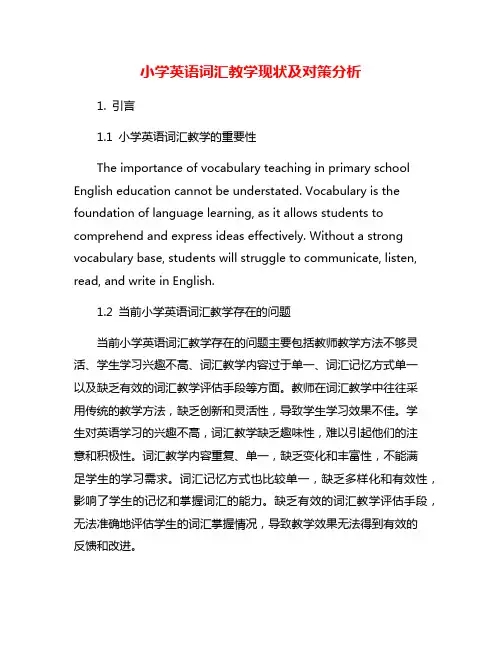 小学英语词汇教学现状及对策分析

1. 引言

1.1 小学英语词汇教学的重要性

The importance of vocabulary teaching in primary school English education cannot be understated. Vocabulary is the foundation of language learning, as it allows students to comprehend and express ideas effectively. Without a strong vocabulary base, students will struggle to communicate, listen, read, and write in English.

1.2 当前小学英语词汇教学存在的问题

当前小学英语词汇教学存在的问题主要包括教师教学方法不够灵活、学生学习兴趣不高、词汇教学内容过于单一、词汇记忆方式单一以及缺乏有效的词汇教学评估手段等方面。教师在词汇教学中往往采用传统的教学方法，缺乏创新和灵活性，导致学生学习效果不佳。学生对英语学习的兴趣不高，词汇教学缺乏趣味性，难以引起他们的注意和积极性。词汇教学内容重复、单一，缺乏变化和丰富性，不能满足学生的学习需求。词汇记忆方式也比较单一，缺乏多样化和有效性，影响了学生的记忆和掌握词汇的能力。缺乏有效的词汇教学评估手段，无法准确地评估学生的词汇掌握情况，导致教学效果无法得到有效的反馈和改进。